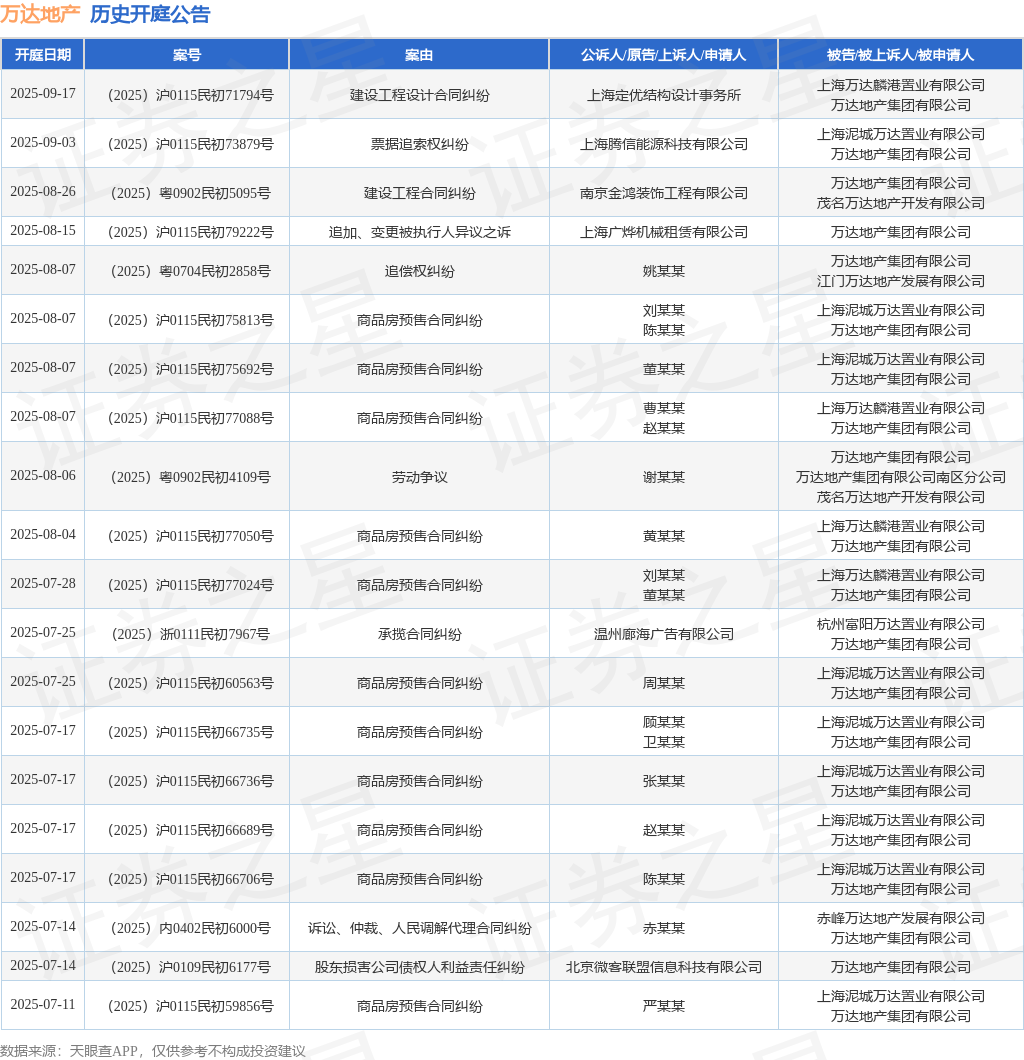 万达地产 历史开庭公告

| 开庭日期 | 案号 | 案由 | 公诉人/原告/上诉人/申请人 | 被告/被上诉人/被申请人 |
|---|---|---|---|---|
| 2025-09-17 | （2025）沪0115民初71794号 | 建设工程设计合同纠纷 | 上海定优结构设计事务所 | 上海万达麟港置业有限公司 万达地产集团有限公司 |
| 2025-09-03 | （2025）沪0115民初73879号 | 票据追索权纠纷 | 上海腾信能源科技有限公司 | 上海泥城万达置业有限公司 万达地产集团有限公司 |
| 2025-08-26 | （2025）粤0902民初5095号 | 建设工程合同纠纷 | 南京金鸿装饰工程有限公司 | 万达地产集团有限公司 茂名万达地产开发有限公司 |
| 2025-08-15 | （2025）沪0115民初79222号 | 追加、变更被执行人异议之诉 | 上海广烨机械租赁有限公司 | 万达地产集团有限公司 |
| 2025-08-07 | （2025）粤0704民初2858号 | 追偿权纠纷 | 姚某某 | 万达地产集团有限公司 江门万达地产发展有限公司 |
| 2025-08-07 | （2025）沪0115民初75813号 | 商品房预售合同纠纷 | 刘某某 陈某某 | 上海泥城万达置业有限公司 万达地产集团有限公司 |
| 2025-08-07 | （2025）沪0115民初75692号 | 商品房预售合同纠纷 | 董某某 | 上海泥城万达置业有限公司 万达地产集团有限公司 |
| 2025-08-07 | （2025）沪0115民初77088号 | 商品房预售合同纠纷 | 曹某某 赵某某 | 上海万达麟港置业有限公司 万达地产集团有限公司 |
| 2025-08-06 | （2025）粤0902民初4109号 | 劳动争议 | 谢某某 | 万达地产集团有限公司 万达地产集团有限公司南区分公司 茂名万达地产开发有限公司 |
| 2025-08-04 | （2025）沪0115民初77050号 | 商品房预售合同纠纷 | 黄某某 | 上海万达麟港置业有限公司 万达地产集团有限公司 |
| 2025-07-28 | （2025）沪0115民初77024号 | 商品房预售合同纠纷 | 刘某某 董某某 | 上海万达麟港置业有限公司 万达地产集团有限公司 |
| 2025-07-25 | （2025）浙0111民初7967号 | 承揽合同纠纷 | 温州廊海广告有限公司 | 杭州富阳万达置业有限公司 万达地产集团有限公司 |
| 2025-07-25 | （2025）沪0115民初60563号 | 商品房预售合同纠纷 | 周某某 | 上海泥城万达置业有限公司 万达地产集团有限公司 |
| 2025-07-17 | （2025）沪0115民初66735号 | 商品房预售合同纠纷 | 顾某某 卫某某 | 上海泥城万达置业有限公司 万达地产集团有限公司 |
| 2025-07-17 | （2025）沪0115民初66736号 | 商品房预售合同纠纷 | 张某某 | 上海泥城万达置业有限公司 万达地产集团有限公司 |
| 2025-07-17 | （2025）沪0115民初66689号 | 商品房预售合同纠纷 | 赵某某 | 上海泥城万达置业有限公司 万达地产集团有限公司 |
| 2025-07-17 | （2025）沪0115民初66706号 | 商品房预售合同纠纷 | 陈某某 | 上海泥城万达置业有限公司 万达地产集团有限公司 |
| 2025-07-14 | （2025）内0402民初6000号 | 诉讼、仲裁、人民调解代理合同纠纷 | 赤某某 | 赤峰万达地产发展有限公司 万达地产集团有限公司 |
| 2025-07-14 | （2025）沪0109民初6177号 | 股东损害公司债权人利益责任纠纷 | 北京微客联盟信息科技有限公司 | 万达地产集团有限公司 |
| 2025-07-11 | （2025）沪0115民初59856号 | 商品房预售合同纠纷 | 严某某 | 上海泥城万达置业有限公司 万达地产集团有限公司 |

数据来源：天眼查APP，仅供参考不构成投资建议